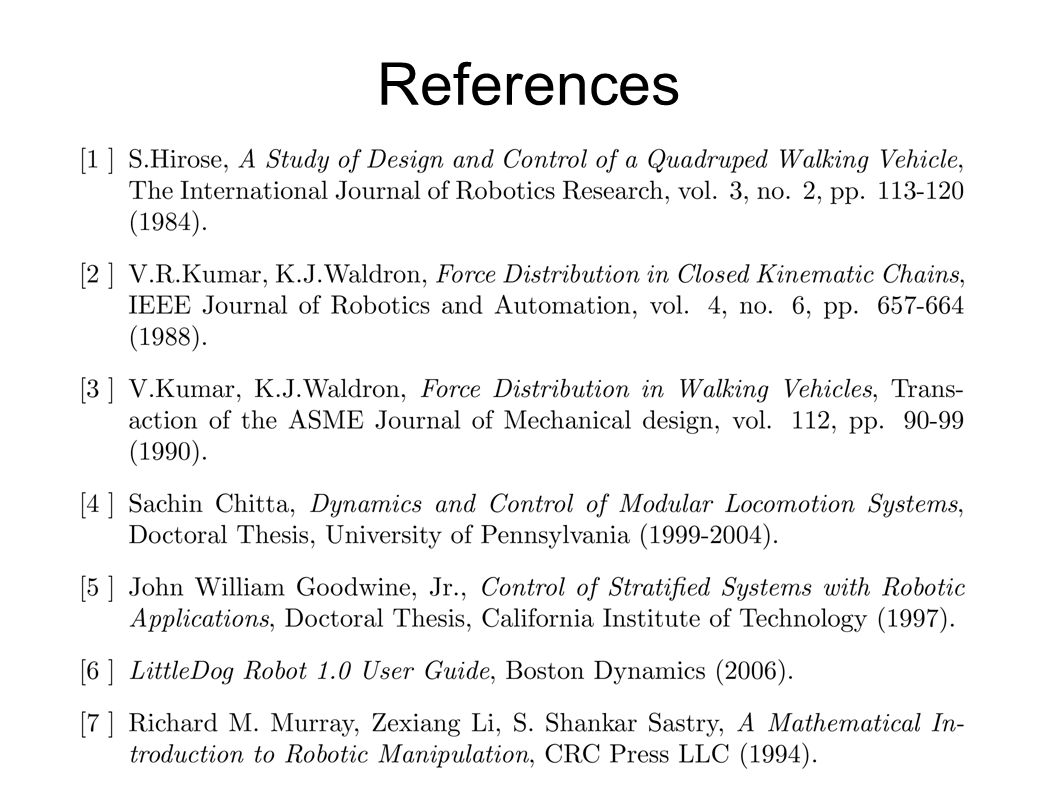 References

[1 ] S.Hirose, A Study of Design and Control of a Quadruped Walking Vehicle, The International Journal of Robotics Research, vol. 3, no. 2, pp. 113-120 (1984).

[2 ] V.R.Kumar, K.J.Waldron, Force Distribution in Closed Kinematic Chains, IEEE Journal of Robotics and Automation, vol. 4, no. 6, pp. 657-664 (1988).

[3 ] V.Kumar, K.J.Waldron, Force Distribution in Walking Vehicles, Transaction of the ASME Journal of Mechanical design, vol. 112, pp. 90-99 (1990).

[4 ] Sachin Chitta, Dynamics and Control of Modular Locomotion Systems, Doctoral Thesis, University of Pennsylvania (1999-2004).

[5 ] John William Goodwine, Jr., Control of Stratified Systems with Robotic Applications, Doctoral Thesis, California Institute of Technology (1997).

[6 ] LittleDog Robot 1.0 User Guide, Boston Dynamics (2006).

[7 ] Richard M. Murray, Zexiang Li, S. Shankar Sastry, A Mathematical Introduction to Robotic Manipulation, CRC Press LLC (1994).